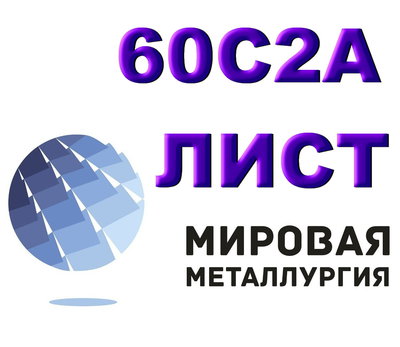 60С2А
ЛИСТ

МИРОВАЯ
МЕТАЛЛУРГИЯ